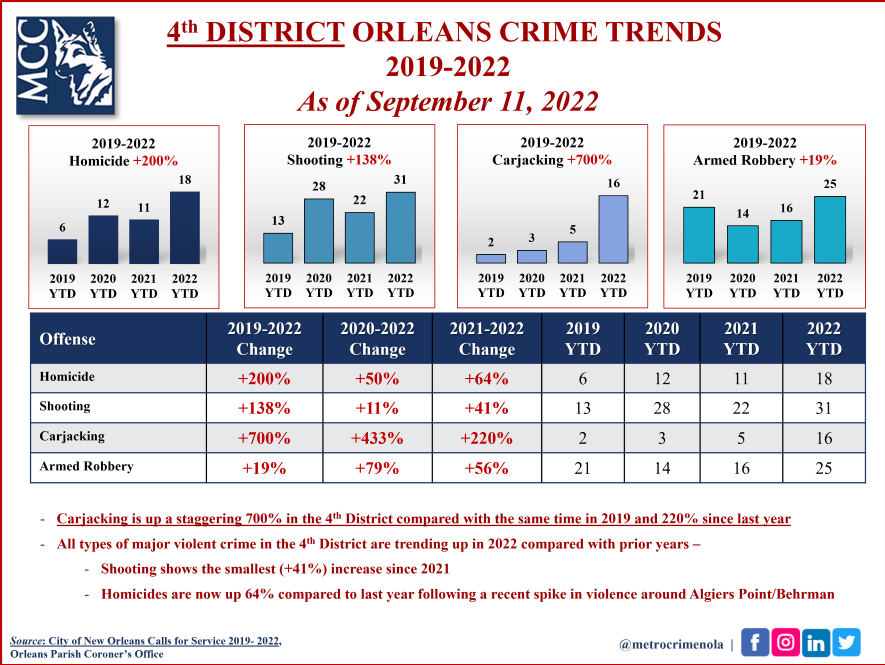 MCC

4th DISTRICT ORLEANS CRIME TRENDS
2019-2022
As of September 11, 2022

2019-2022
Homicide +200%

6 12 11 18
2019 YTD 2020 YTD 2021 YTD 2022 YTD

2019-2022
Shooting +138%

13 28 22 31
2019 YTD 2020 YTD 2021 YTD 2022 YTD

2019-2022
Carjacking +700%

2 3 5 16
2019 YTD 2020 YTD 2021 YTD 2022 YTD

2019-2022
Armed Robbery +19%

21 14 16 25
2019 YTD 2020 YTD 2021 YTD 2022 YTD

| Offense | 2019-2022 Change | 2020-2022 Change | 2021-2022 Change | 2019 YTD | 2020 YTD | 2021 YTD | 2022 YTD |
|---|---|---|---|---|---|---|---|
| Homicide | +200% | +50% | +64% | 6 | 12 | 11 | 18 |
| Shooting | +138% | +11% | +41% | 13 | 28 | 22 | 31 |
| Carjacking | +700% | +433% | +220% | 2 | 3 | 5 | 16 |
| Armed Robbery | +19% | +79% | +56% | 21 | 14 | 16 | 25 |

- Carjacking is up a staggering 700% in the 4th District compared with the same time in 2019 and 220% since last year
- All types of major violent crime in the 4th District are trending up in 2022 compared with prior years –
- Shooting shows the smallest (+41%) increase since 2021
- Homicides are now up 64% compared to last year following a recent spike in violence around Algiers Point/Behrman

Source: City of New Orleans Calls for Service 2019- 2022, Orleans Parish Coroner's Office

@metrocrimenola |